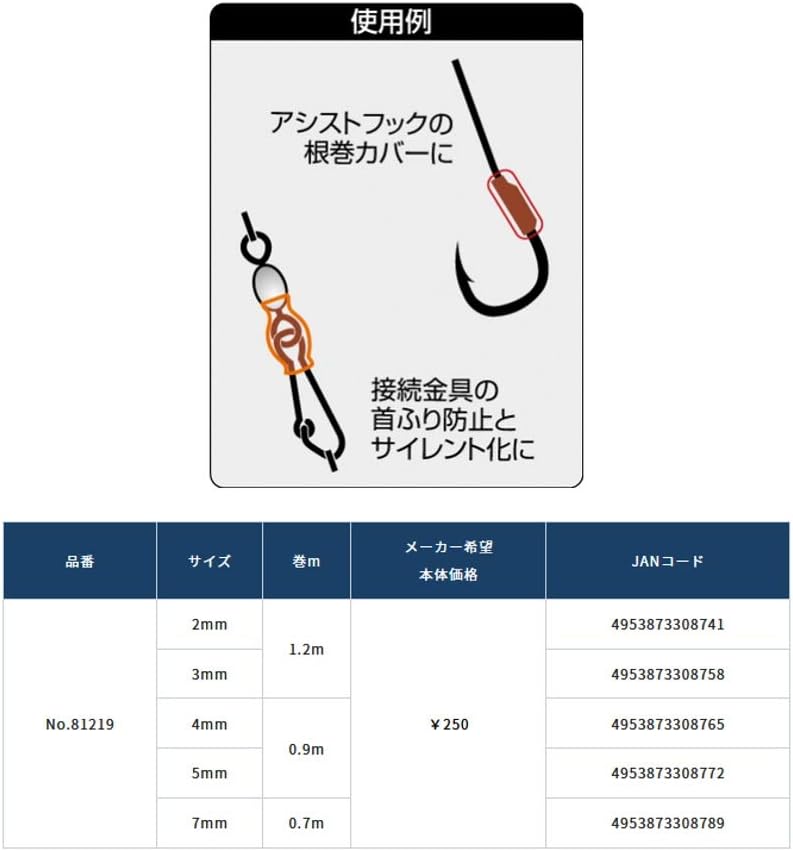 使用例

アシストフックの
根巻カバーに

接続金具の
首ふり防止と
サイレント化に

| 品番 | サイズ | 巻m | メーカー希望本体価格 | JANコード |
|---|---|---|---|---|
| No.81219 | 2mm | 1.2m | ￥250 | 4953873308741 |
| | 3mm | | | 4953873308758 |
| | 4mm | 0.9m | | 4953873308765 |
| | 5mm | | | 4953873308772 |
| | 7mm | 0.7m | | 4953873308789 |